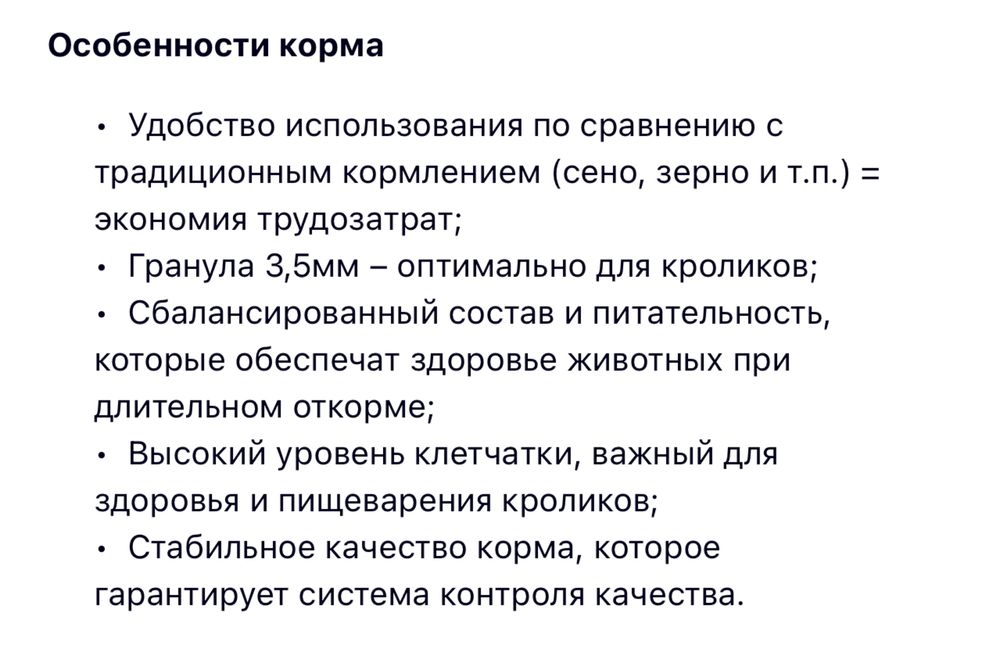 Особенности корма

• Удобство использования по сравнению с традиционным кормлением (сено, зерно и т.п.) = экономия трудозатрат;
• Гранула 3,5мм – оптимально для кроликов;
• Сбалансированный состав и питательность, которые обеспечат здоровье животных при длительном откорме;
• Высокий уровень клетчатки, важный для здоровья и пищеварения кроликов;
• Стабильное качество корма, которое гарантирует система контроля качества.